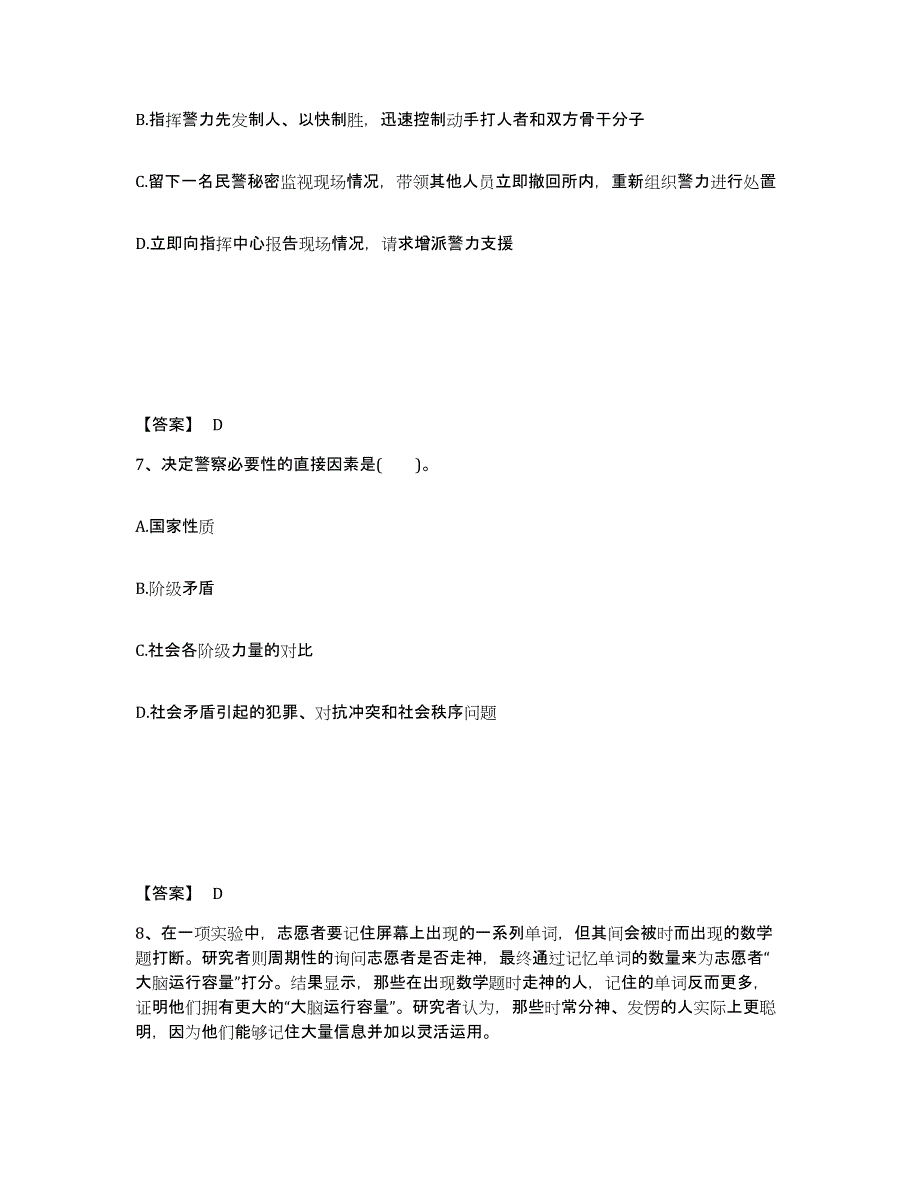 B.指挥警力先发制人、以快制胜，迅速控制动手打人者和双方骨干分子

C.留下一名民警秘密监视现场情况，带领其他人员立即撤回所内，重新组织警力进行处置

D.立即向指挥中心报告现场情况，请求增派警力支援

【答案】 D

7、决定警察必要性的直接因素是(　　)。

A.国家性质

B.阶级矛盾

C.社会各阶级力量的对比

D.社会矛盾引起的犯罪、对抗冲突和社会秩序问题

【答案】 D

8、在一项实验中，志愿者要记住屏幕上出现的一系列单词，但其间会被时而出现的数学题打断。研究者则周期性的询问志愿者是否走神，最终通过记忆单词的数量来为志愿者“大脑运行容量”打分。结果显示，那些在出现数学题时走神的人，记住的单词反而更多，证明他们拥有更大的“大脑运行容量”。研究者认为，那些时常分神、发愣的人实际上更聪明，因为他们能够记住大量信息并加以灵活运用。